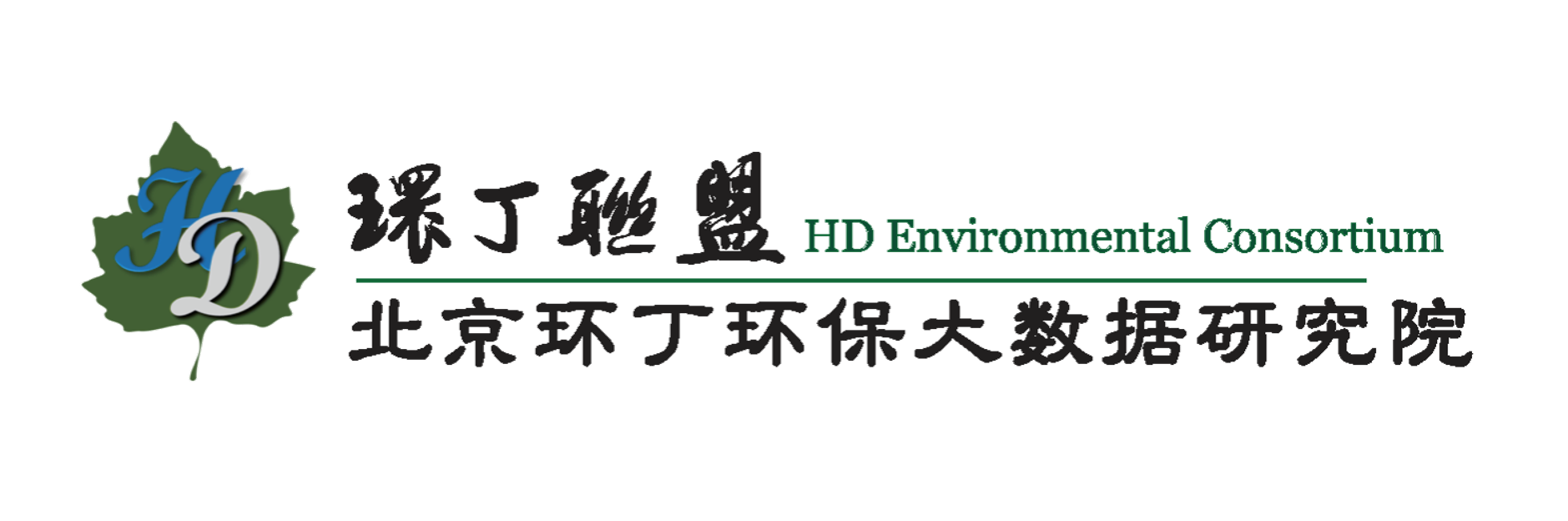 HD

環丁聯盟 HD Environmental Consortium

北京环丁环保大数据研究院